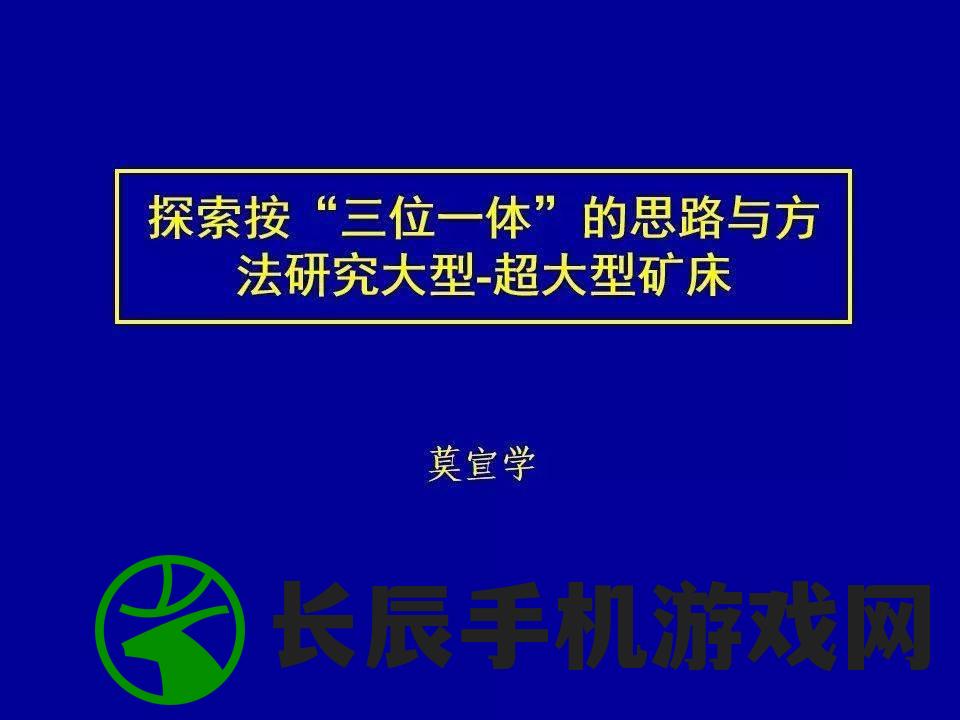 探索按“三位一体”的思路与方法研究大型-超大型矿床

莫宣学

长辰手机游戏网